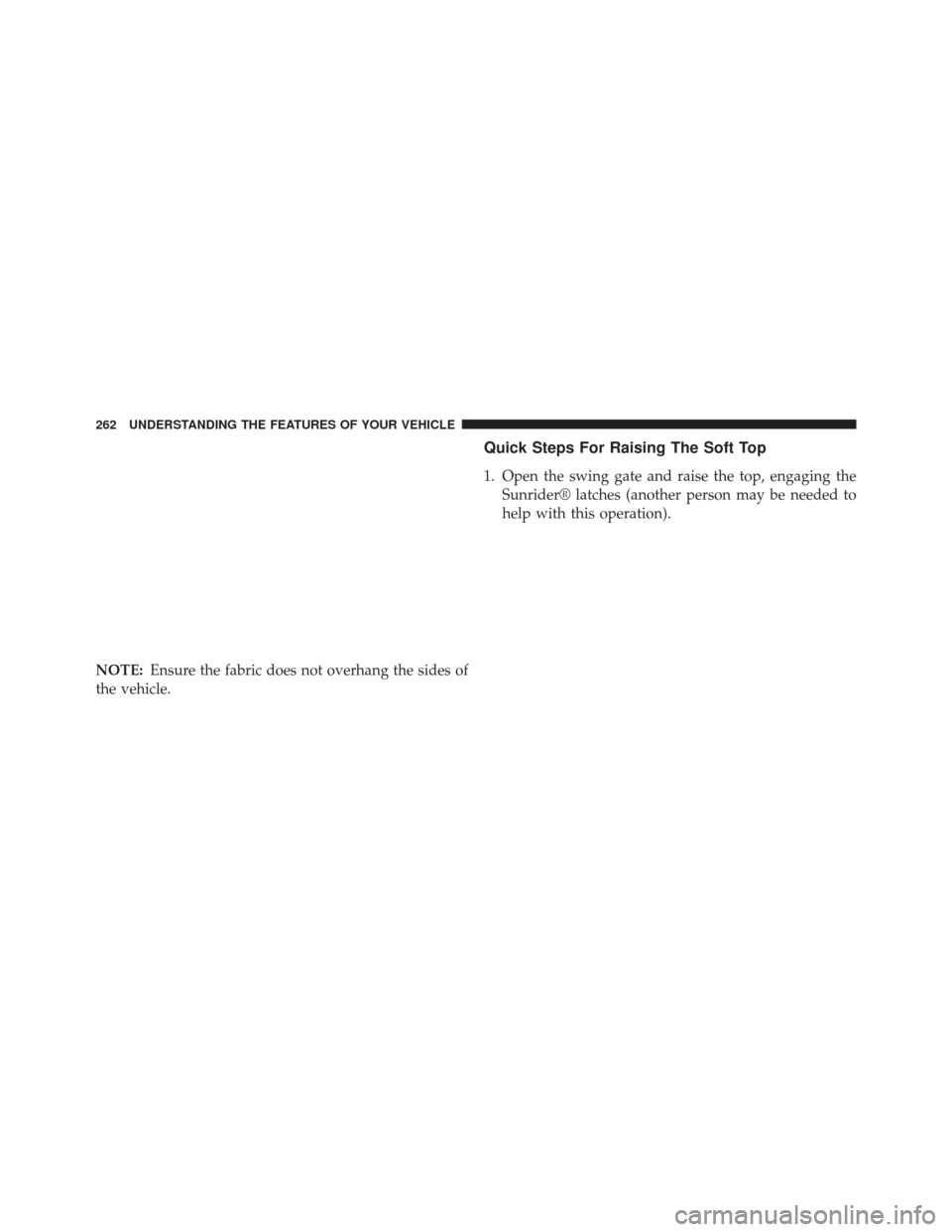 262 UNDERSTANDING THE FEATURES OF YOUR VEHICLE

NOTE: Ensure the fabric does not overhang the sides of the vehicle.

Quick Steps For Raising The Soft Top

1. Open the swing gate and raise the top, engaging the Sunrider® latches (another person may be needed to help with this operation).

carmanualsonline.info